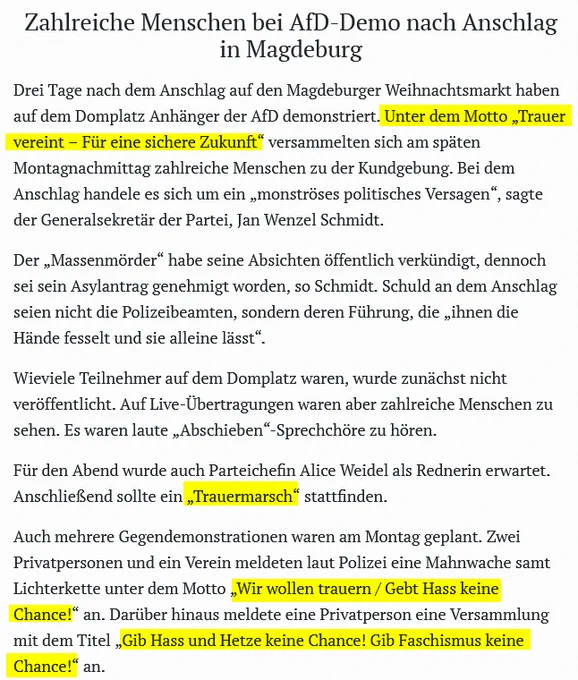 Zahlreiche Menschen bei AfD-Demo nach Anschlag in Magdeburg

Drei Tage nach dem Anschlag auf den Magdeburger Weihnachtsmarkt haben auf dem Domplatz Anhänger der AfD demonstriert. Unter dem Motto „Trauer vereint – Für eine sichere Zukunft“ versammelten sich am späten Montagnachmittag zahlreiche Menschen zu der Kundgebung. Bei dem Anschlag handele es sich um ein „monströses politisches Versagen“, sagte der Generalsekretär der Partei, Jan Wenzel Schmidt.

Der „Massenmörder“ habe seine Absichten öffentlich verkündigt, dennoch sei sein Asylantrag genehmigt worden, so Schmidt. Schuld an dem Anschlag seien nicht die Polizeibeamten, sondern deren Führung, die „ihnen die Hände fesselt und sie alleine lässt“.

Wieviele Teilnehmer auf dem Domplatz waren, wurde zunächst nicht veröffentlicht. Auf Live-Übertragungen waren aber zahlreiche Menschen zu sehen. Es waren laute „Abschieben“-Sprechchöre zu hören.

Für den Abend wurde auch Parteichefin Alice Weidel als Rednerin erwartet. Anschließend sollte ein „Trauermarsch“ stattfinden.

Auch mehrere Gegendemonstrationen waren am Montag geplant. Zwei Privatpersonen und ein Verein meldeten laut Polizei eine Mahnwache samt Lichterkette unter dem Motto „Wir wollen trauern / Gebt Hass keine Chance!“ an. Darüber hinaus meldete eine Privatperson eine Versammlung mit dem Titel „Gib Hass und Hetze keine Chance! Gib Faschismus keine Chance!“ an.